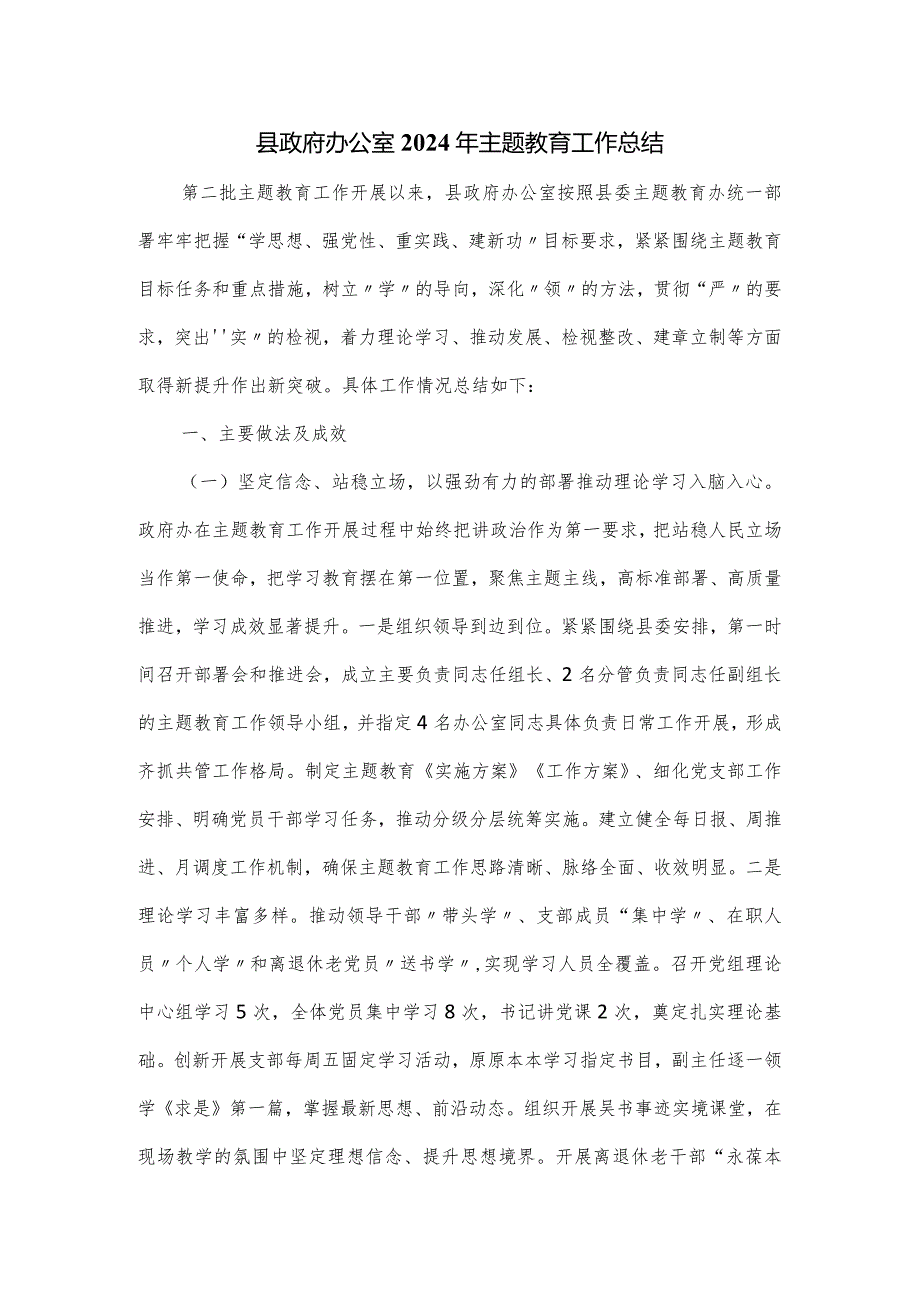 县政府办公室2024年主题教育工作总结

第二批主题教育工作开展以来，县政府办公室按照县委主题教育办统一部署牢牢把握“学思想、强党性、重实践、建新功〃目标要求，紧紧围绕主题教育目标任务和重点措施，树立〃学〃的导向，深化〃领〃的方法，贯彻“严〃的要求，突出''实〃的检视，着力理论学习、推动发展、检视整改、建章立制等方面取得新提升作出新突破。具体工作情况总结如下：

一、主要做法及成效

（一）坚定信念、站稳立场，以强劲有力的部署推动理论学习入脑入心。政府办在主题教育工作开展过程中始终把讲政治作为第一要求，把站稳人民立场当作第一使命，把学习教育摆在第一位置，聚焦主题主线，高标准部署、高质量推进，学习成效显著提升。一是组织领导到边到位。紧紧围绕县委安排，第一时间召开部署会和推进会，成立主要负责同志任组长、2名分管负责同志任副组长的主题教育工作领导小组，并指定4名办公室同志具体负责日常工作开展，形成齐抓共管工作格局。制定主题教育《实施方案》《工作方案》、细化党支部工作安排、明确党员干部学习任务，推动分级分层统筹实施。建立健全每日报、周推进、月调度工作机制，确保主题教育工作思路清晰、脉络全面、收效明显。二是理论学习丰富多样。推动领导干部〃带头学〃、支部成员“集中学〃、在职人员〃个人学〃和离退休老党员〃送书学〃，实现学习人员全覆盖。召开党组理论中心组学习5次，全体党员集中学习8次，书记讲党课2次，奠定扎实理论基础。创新开展支部每周五固定学习活动，原原本本学习指定书目，副主任逐一领学《求是》第一篇，掌握最新思想、前沿动态。组织开展吴书事迹实境课堂，在现场教学的氛围中坚定理想信念、提升思想境界。开展离退休老干部“永葆本